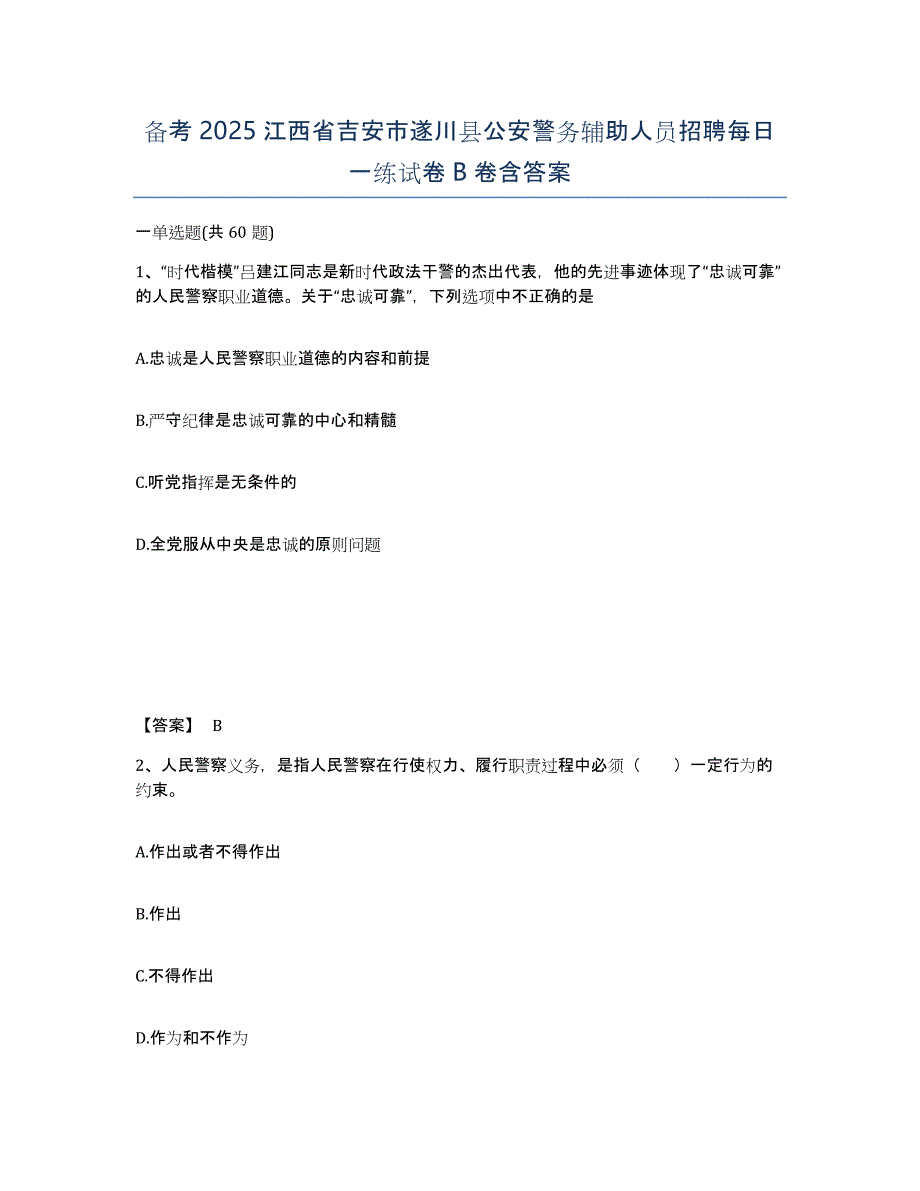 备考 2025 江西省吉安市遂川县公安警务辅助人员招聘每日一练试卷 B 卷含答案

一单选题(共 60 题)

1、“时代楷模”吕建江同志是新时代政法干警的杰出代表，他的先进事迹体现了“忠诚可靠”的人民警察职业道德。关于“忠诚可靠”，下列选项中不正确的是

A.忠诚是人民警察职业道德的内容和前提

B.严守纪律是忠诚可靠的中心和精髓

C.听党指挥是无条件的

D.全党服从中央是忠诚的原则问题

【答案】 B

2、人民警察义务，是指人民警察在行使权力、履行职责过程中必须（　　）一定行为的约束。

A.作出或者不得作出

B.作出

C.不得作出

D.作为和不作为